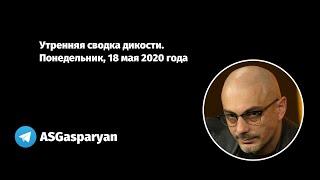 Утренняя сводка дикости.
Понедельник, 18 мая 2020 года

ASGasparyan